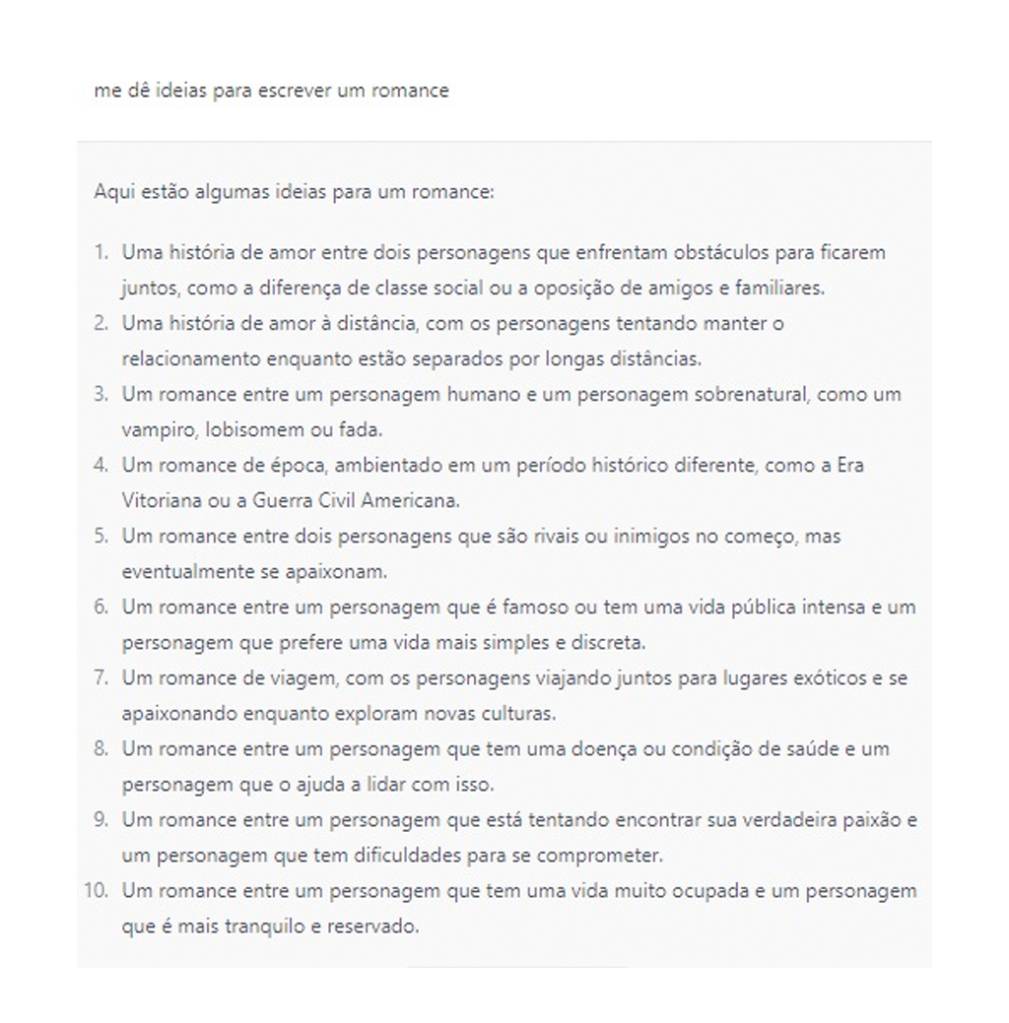 me dê ideias para escrever um romance

Aqui estão algumas ideias para um romance:

1. Uma história de amor entre dois personagens que enfrentam obstáculos para ficarem juntos, como a diferença de classe social ou a oposição de amigos e familiares.
2. Uma história de amor à distância, com os personagens tentando manter o relacionamento enquanto estão separados por longas distâncias.
3. Um romance entre um personagem humano e um personagem sobrenatural, como um vampiro, lobisomem ou fada.
4. Um romance de época, ambientado em um período histórico diferente, como a Era Vitoriana ou a Guerra Civil Americana.
5. Um romance entre dois personagens que são rivais ou inimigos no começo, mas eventualmente se apaixonam.
6. Um romance entre um personagem que é famoso ou tem uma vida pública intensa e um personagem que prefere uma vida mais simples e discreta.
7. Um romance de viagem, com os personagens viajando juntos para lugares exóticos e se apaixonando enquanto exploram novas culturas.
8. Um romance entre um personagem que tem uma doença ou condição de saúde e um personagem que o ajuda a lidar com isso.
9. Um romance entre um personagem que está tentando encontrar sua verdadeira paixão e um personagem que tem dificuldades para se comprometer.
10. Um romance entre um personagem que tem uma vida muito ocupada e um personagem que é mais tranquilo e reservado.